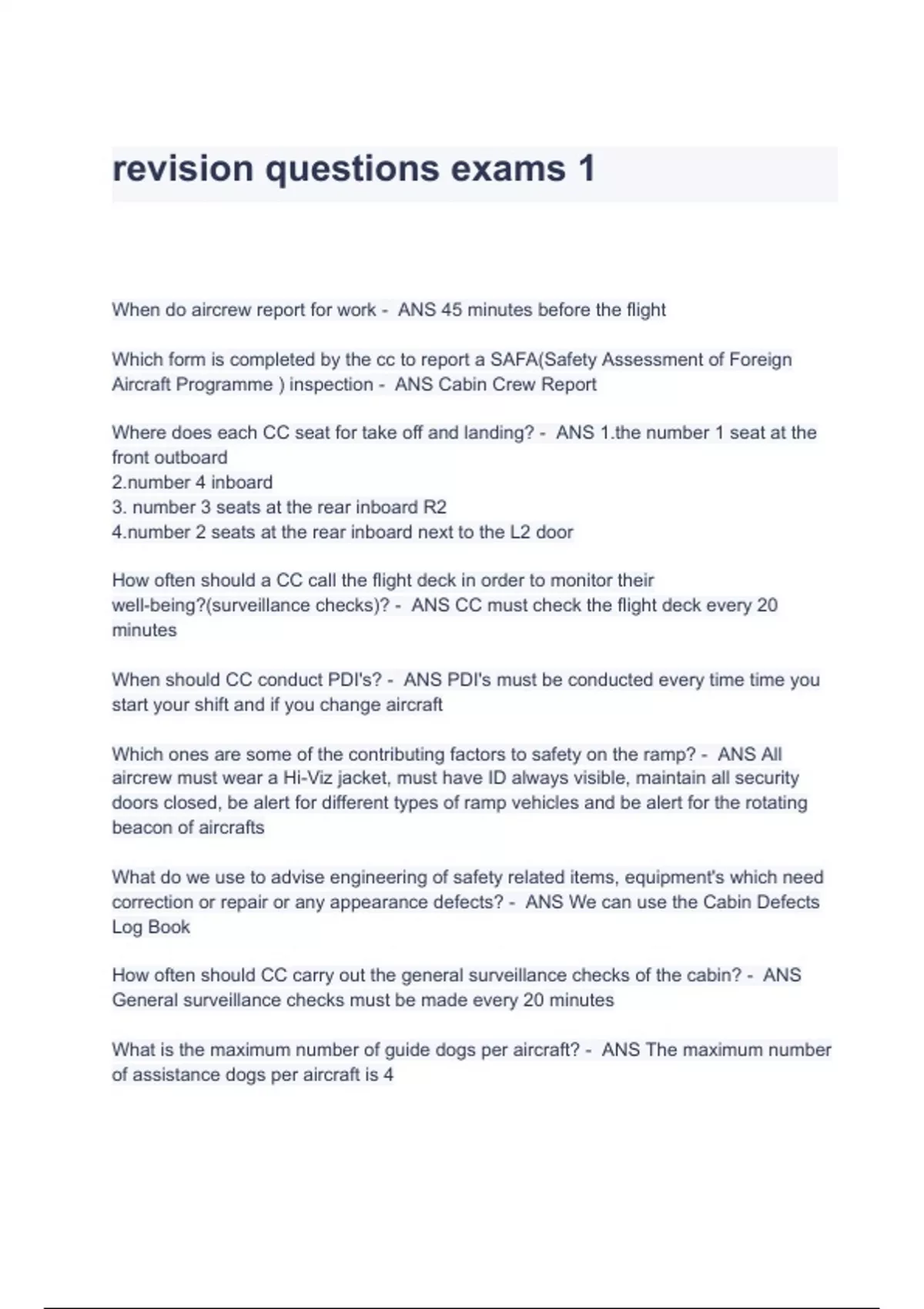 revision questions exams 1

When do aircrew report for work - ANS 45 minutes before the flight

Which form is completed by the cc to report a SAFA(Safety Assessment of Foreign Aircraft Programme ) inspection - ANS Cabin Crew Report

Where does each CC seat for take off and landing? - ANS 1.the number 1 seat at the front outboard
2.number 4 inboard
3. number 3 seats at the rear inboard R2
4.number 2 seats at the rear inboard next to the L2 door

How often should a CC call the flight deck in order to monitor their well-being?(surveillance checks)? - ANS CC must check the flight deck every 20 minutes

When should CC conduct PDI's? - ANS PDI's must be conducted every time time you start your shift and if you change aircraft

Which ones are some of the contributing factors to safety on the ramp? - ANS All aircrew must wear a Hi-Viz jacket, must have ID always visible, maintain all security doors closed, be alert for different types of ramp vehicles and be alert for the rotating beacon of aircrafts

What do we use to advise engineering of safety related items, equipment's which need correction or repair or any appearance defects? - ANS We can use the Cabin Defects Log Book

How often should CC carry out the general surveillance checks of the cabin? - ANS General surveillance checks must be made every 20 minutes

What is the maximum number of guide dogs per aircraft? - ANS The maximum number of assistance dogs per aircraft is 4